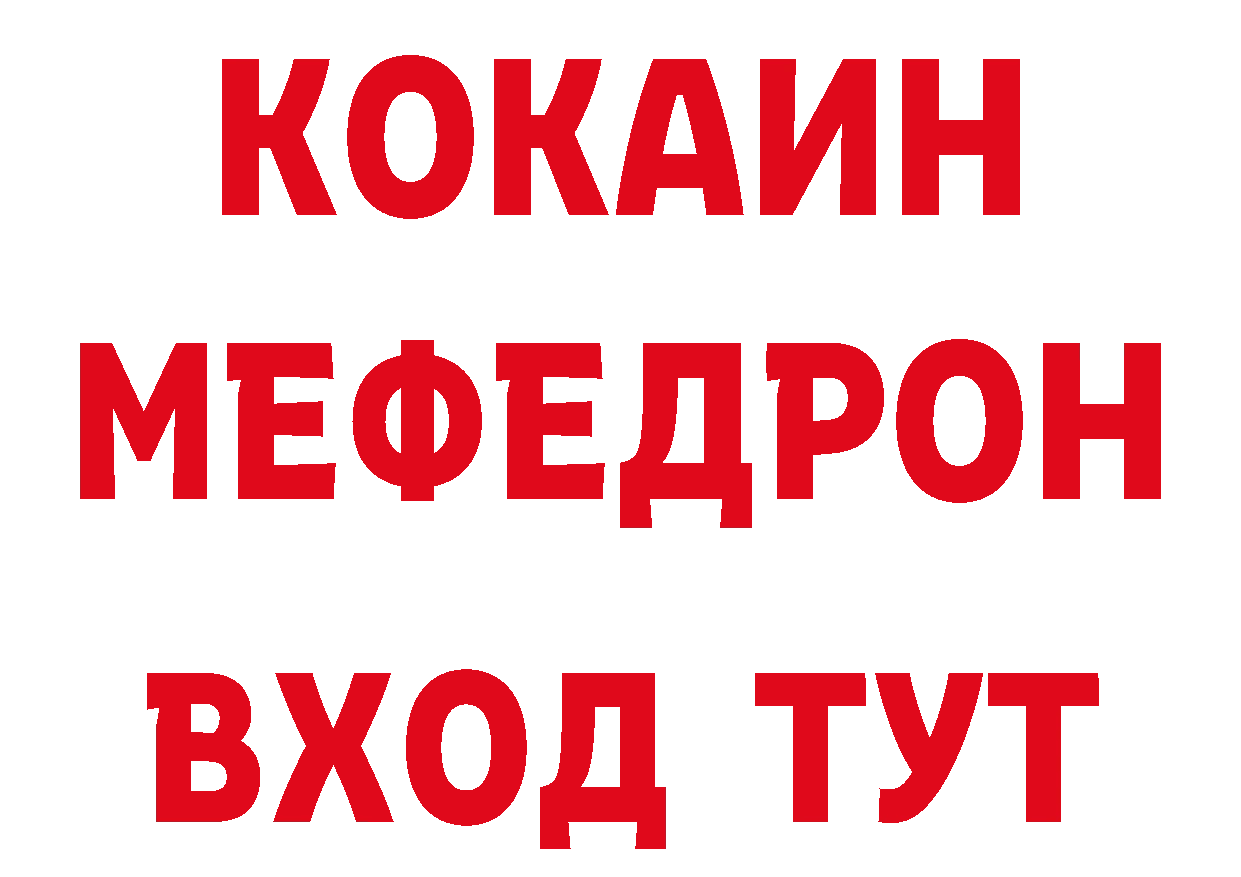 КОКАИН
МЕФЕДРОН
ВХОД ТУТ